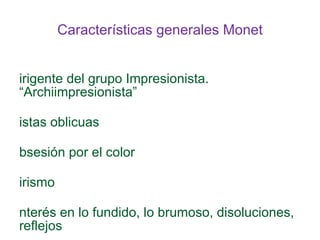 Características generales Monet

irigente del grupo Impresionista. “Archiimpresionista”

istas oblicuas

bsesión por el color

irismo

nterés en lo fundido, lo brumoso, disoluciones, reflejos